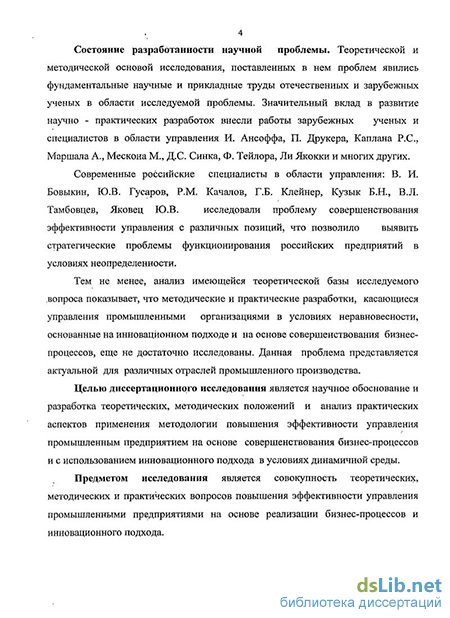 4

Состояние разработанности научной проблемы. Теоретической и методической основой исследования, поставленных в нем проблем явились фундаментальные научные и прикладные труды отечественных и зарубежных ученых в области исследуемой проблемы. Значительный вклад в развитие научно - практических разработок внесли работы зарубежных ученых и специалистов в области управления И. Ансоффа, П. Друкера, Каплана Р.С., Маршала А., Мескона М., Д.С. Синка, Ф. Тейлора, Ли Якокки и многих других.

Современные российские специалисты в области управления: В. И. Бовыкин, Ю.В. Гусаров, Р.М. Качалов, Г.Б. Клейнер, Кузык Б.Н., В.Л. Тамбовцев, Яковец Ю.В. исследовали проблему совершенствования эффективности управления с различных позиций, что позволило выявить стратегические проблемы функционирования российских предприятий в условиях неопределенности.

Тем не менее, анализ имеющейся теоретической базы исследуемого вопроса показывает, что методические и практические разработки, касающиеся управления промышленными организациями в условиях неравновесности, основанные на инновационном подходе и на основе совершенствования бизнес-процессов, еще не достаточно исследованы. Данная проблема представляется актуальной для различных отраслей промышленного производства.

Целью диссертационного исследования является научное обоснование и разработка теоретических, методических положений и анализ практических аспектов применения методологии повышения эффективности управления промышленным предприятием на основе совершенствования бизнес-процессов и с использованием инновационного подхода в условиях динамичной среды.

Предметом исследования является совокупность теоретических, методических и практических вопросов повышения эффективности управления промышленными предприятиями на основе реализации бизнес-процессов и инновационного подхода.

dsLib.net
библиотека диссертаций